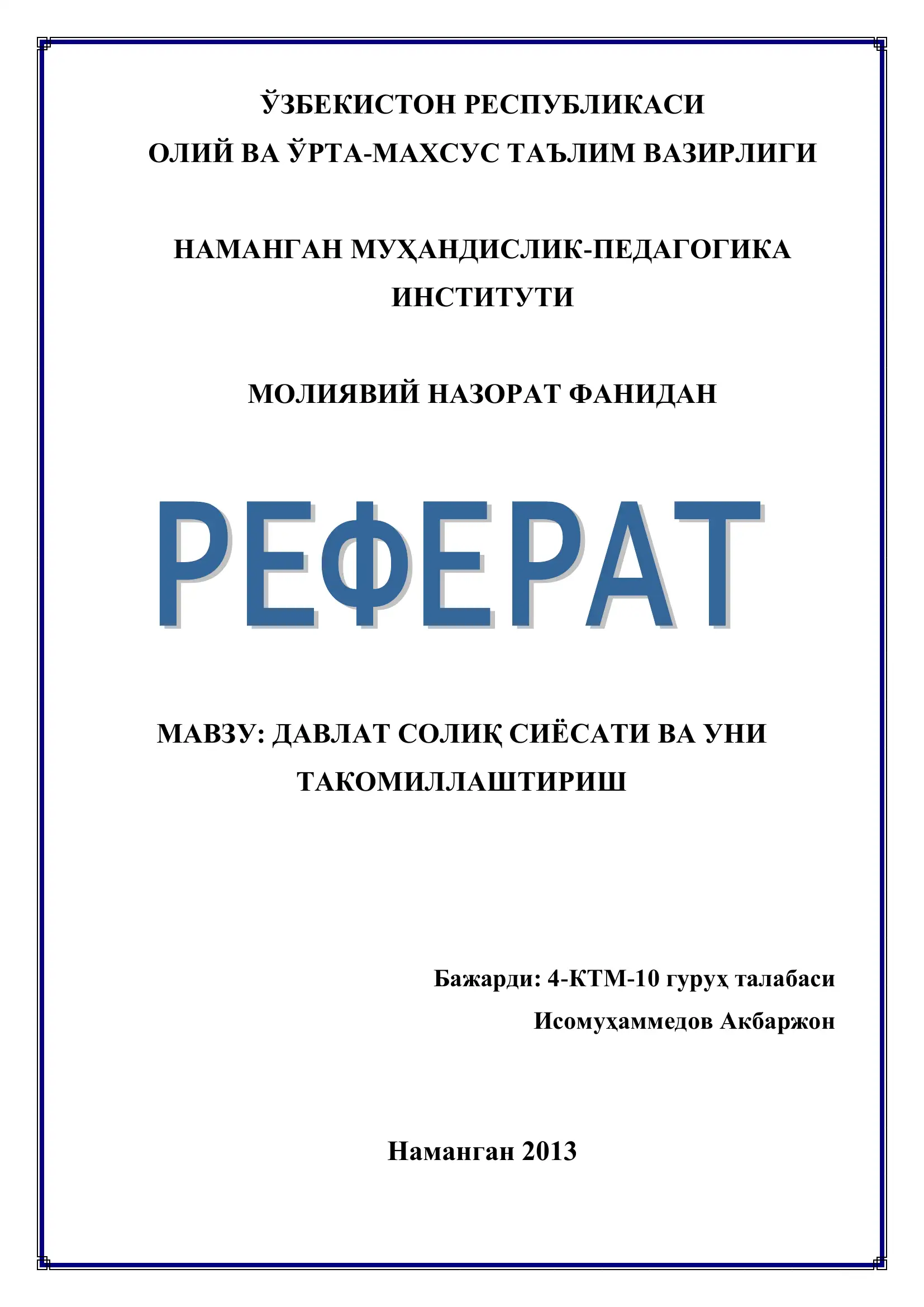 ЎЗБЕКИСТОН РЕСПУБЛИКАСИ
ОЛИЙ ВА ЎРТА-МАХСУС ТАЪЛИМ ВАЗИРЛИГИ

НАМАНГАН МУҲАНДИСЛИК-ПЕДАГОГИКА ИНСТИТУТИ

МОЛИЯВИЙ НАЗОРАТ ФАНИДАН

РЕФЕРАТ

МАВЗУ: ДАВЛАТ СОЛИҚ СИЁСАТИ ВА УНИ ТАКОМИЛЛАШТИРИШ

Бажарди: 4-КТМ-10 гуруҳ талабаси
Исомуҳаммедов Акбаржон

Наманган 2013